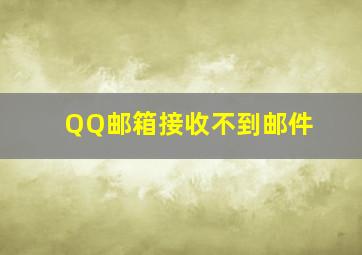 QQ邮箱接收不到邮件